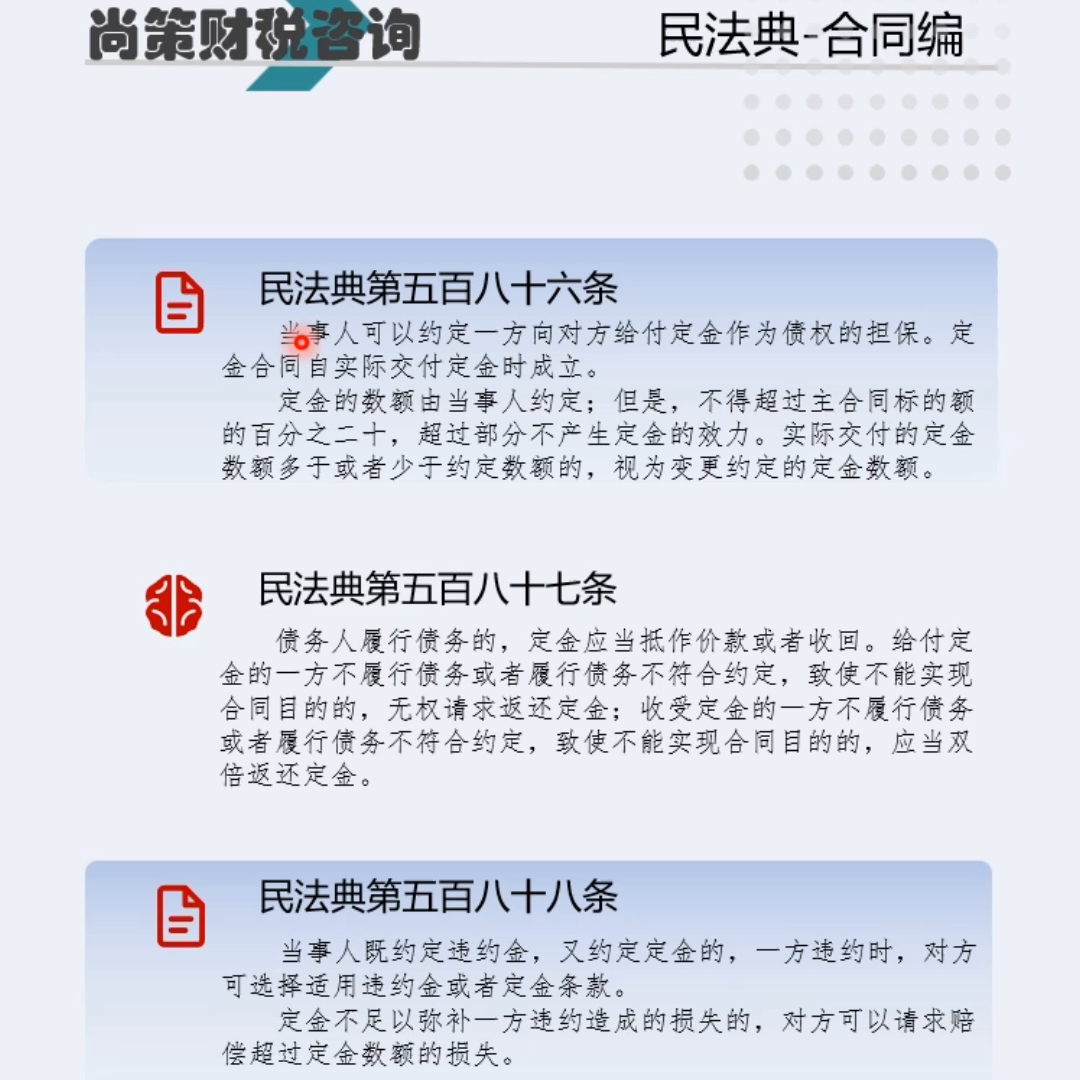 尚策财税咨询

民法典-合同编

民法典第五百八十六条

当事人可以约定一方向对方给付定金作为债权的担保。定金合同自实际交付定金时成立。

定金的数额由当事人约定；但是，不得超过主合同标的额的百分之二十，超过部分不产生定金的效力。实际交付的定金数额多于或者少于约定数额的，视为变更约定的定金数额。

民法典第五百八十七条

债务人履行债务的，定金应当抵作价款或者收回。给付定金的一方不履行债务或者履行债务不符合约定，致使不能实现合同目的的，无权请求返还定金；收受定金的一方不履行债务或者履行债务不符合约定，致使不能实现合同目的的，应当双倍返还定金。

民法典第五百八十八条

当事人既约定违约金，又约定定金的，一方违约时，对方可选择适用违约金或者定金条款。

定金不足以弥补一方违约造成的损失的，对方可以请求赔偿超过定金数额的损失。